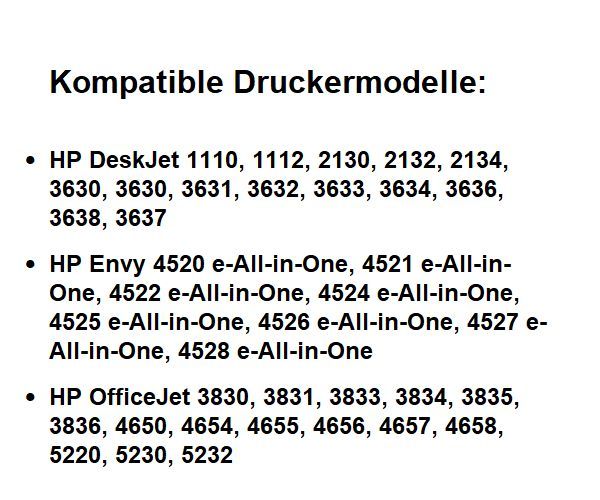 Kompatible Druckermodelle:

• HP DeskJet 1110, 1112, 2130, 2132, 2134, 3630, 3630, 3631, 3632, 3633, 3634, 3636, 3638, 3637

• HP Envy 4520 e-All-in-One, 4521 e-All-in-One, 4522 e-All-in-One, 4524 e-All-in-One, 4525 e-All-in-One, 4526 e-All-in-One, 4527 e-All-in-One, 4528 e-All-in-One

• HP OfficeJet 3830, 3831, 3833, 3834, 3835, 3836, 4650, 4654, 4655, 4656, 4657, 4658, 5220, 5230, 5232